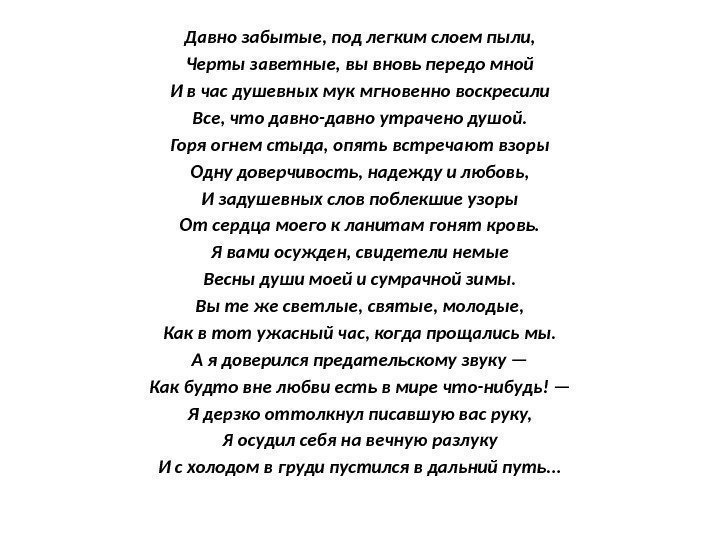 Давно забытые, под легким слоем пыли,
Черты заветные, вы вновь передо мной
И в час душевных мук мгновенно воскресили
Все, что давно-давно утрачено душой.
Горя огнем стыда, опять встречают взоры
Одну доверчивость, надежду и любовь,
И задушевных слов поблекшие узоры
От сердца моего к ланитам гонят кровь.
Я вами осужден, свидетели немые
Весны души моей и сумрачной зимы.
Вы те же светлые, святые, молодые,
Как в тот ужасный час, когда прощались мы.
А я доверился предательскому звуку —
Как будто вне любви есть в мире что-нибудь! —
Я дерзко оттолкнул писавшую вас руку,
Я осудил себя на вечную разлуку
И с холодом в груди пустился в дальний путь...